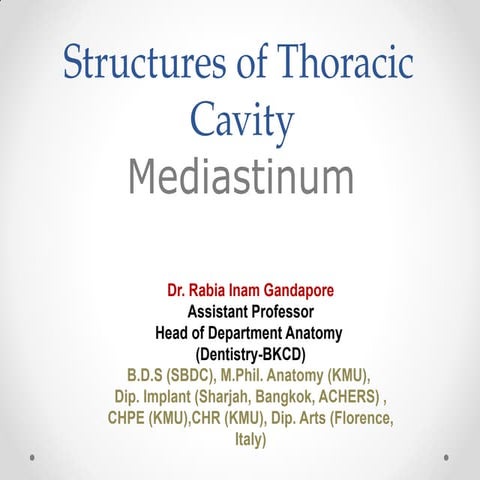 Structures of Thoracic Cavity
Mediastinum

Dr. Rabia Inam Gandapore
Assistant Professor
Head of Department Anatomy
(Dentistry-BKCD)
B.D.S (SBDC), M.Phil. Anatomy (KMU), Dip. Implant (Sharjah, Bangkok, ACHERS) , CHPE (KMU),CHR (KMU), Dip. Arts (Florence, Italy)